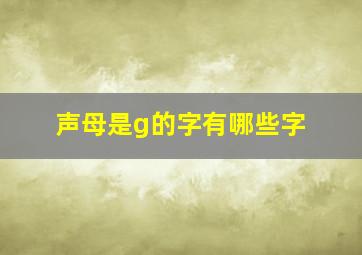 声母是g的字有哪些字